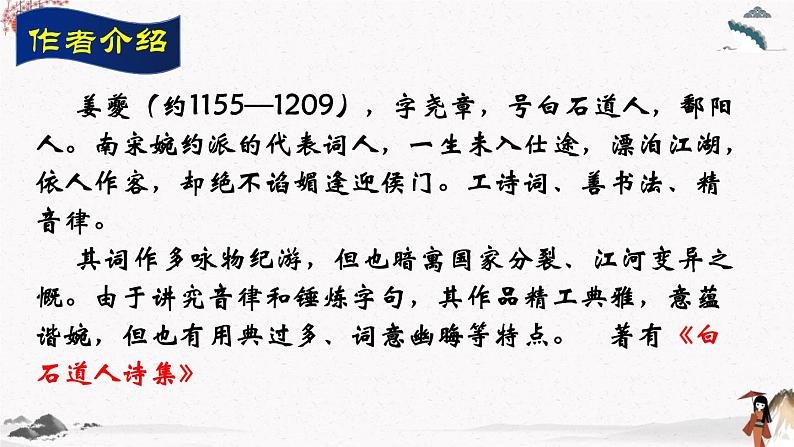 作者介绍

姜夔（约1155—1209），字尧章，号白石道人，鄱阳人。南宋婉约派的代表词人，一生未入仕途，漂泊江湖，依人作客，却绝不谄媚逢迎侯门。工诗词、善书法、精音律。

其词作多咏物纪游，但也暗寓国家分裂、江河变异之慨。由于讲究音律和锤炼字句，其作品精工典雅，意蕴谐婉，但也有用典过多、词意幽晦等特点。 著有《白石道人诗集》